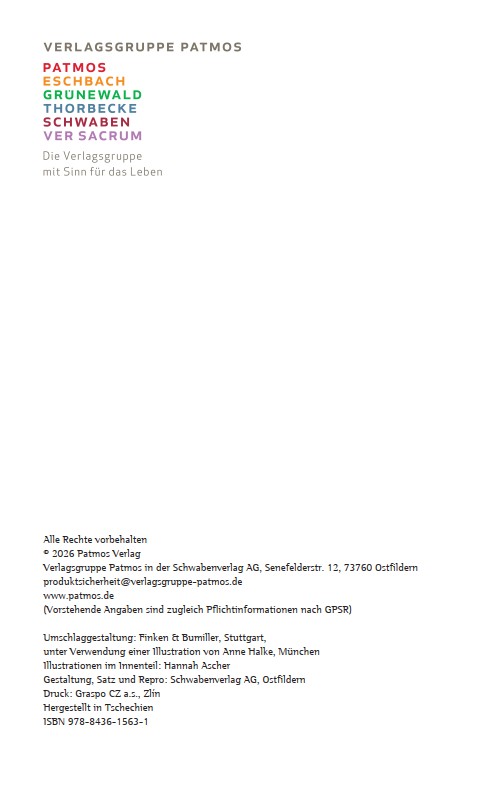 VERLAGSGRUPPE PATMOS

PATMOS
ESCHBACH
GRÜNEWALD
THORBECKE
SCHWABEN
VER SACRUM

Die Verlagsgruppe
mit Sinn für das Leben

Alle Rechte vorbehalten
© 2026 Patmos Verlag
Verlagsgruppe Patmos in der Schwabenverlag AG, Senefelderstr. 12, 73760 Ostfildern
produktsicherheit@verlagsgruppe-patmos.de
www.patmos.de
(Vorstehende Angaben sind zugleich Pflichtinformationen nach GPSR)

Umschlaggestaltung: Finken & Bumiller, Stuttgart,
unter Verwendung einer Illustration von Anne Halke, München
Illustrationen im Innenteil: Hannah Ascher
Gestaltung, Satz und Repro: Schwabenverlag AG, Ostfildern
Druck: Graspo CZ a.s., Zlín
Hergestellt in Tschechien
ISBN 978-8436-1563-1